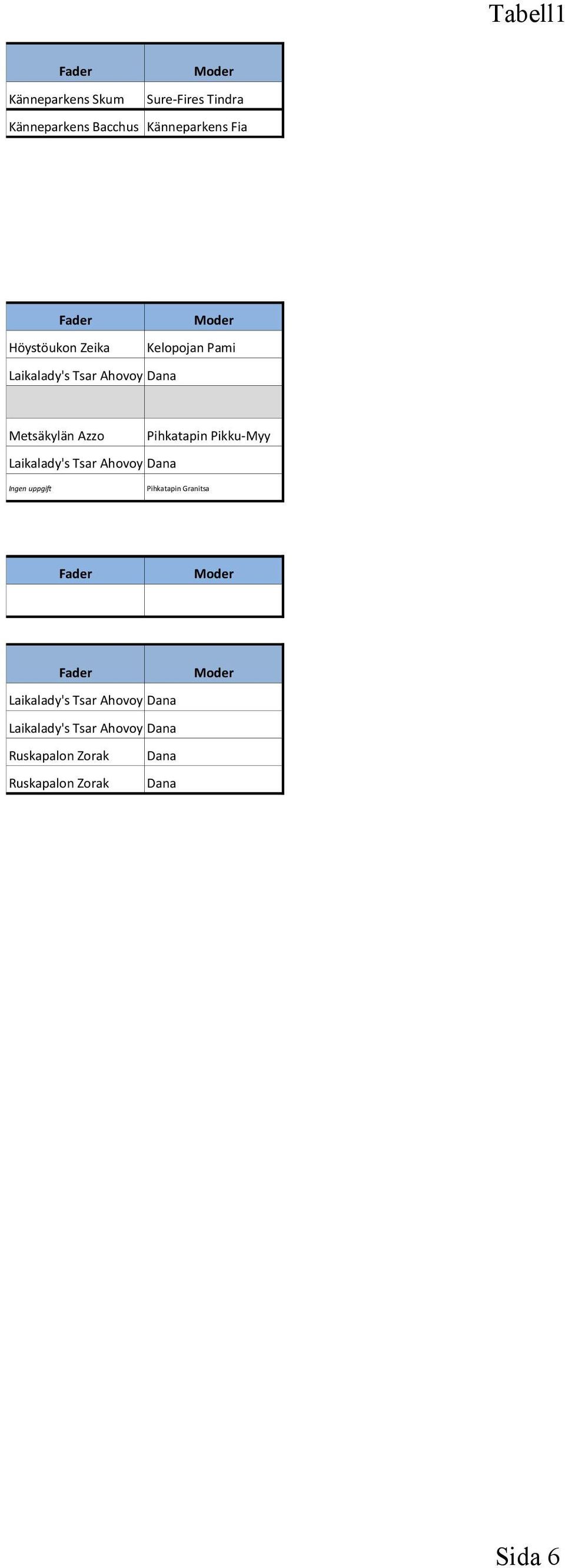 Tabell1

| Fader | Moder |
|---|---|
| Känneparkens Skum | Sure-Fires Tindra |
| Känneparkens Bacchus | Känneparkens Fia |

| Fader | Moder |
|---|---|
| Höystöukon Zeika | Kelopojan Pami |
| Laikalady's Tsar Ahovoy | Dana |
| | |
| Metsäkylän Azzo | Pihkatapin Pikku-Myy |
| Laikalady's Tsar Ahovoy | Dana |
| Ingen uppgift | Pihkatapin Granitsa |

| Fader | Moder |
|---|---|
| | |

| Fader | Moder |
|---|---|
| Laikalady's Tsar Ahovoy | Dana |
| Laikalady's Tsar Ahovoy | Dana |
| Ruskapalon Zorak | Dana |
| Ruskapalon Zorak | Dana |

Sida 6